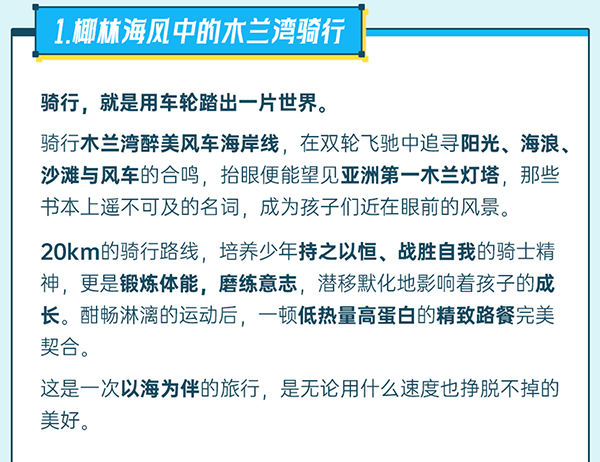 1.椰林海风中的木兰湾骑行

骑行，就是用车轮踏出一片世界。

骑行木兰湾醉美风车海岸线，在双轮飞驰中追寻阳光、海浪、沙滩与风车的合鸣，抬眼便能望见亚洲第一木兰灯塔，那些书本上遥不可及的名词，成为孩子们近在眼前的风景。

20km的骑行路线，培养少年持之以恒、战胜自我的骑士精神，更是锻炼体能，磨练意志，潜移默化地影响着孩子的成长。酣畅淋漓的运动后，一顿低热量高蛋白的精致路餐完美契合。

这是一次以海为伴的旅行，是无论用什么速度也挣脱不掉的美好。